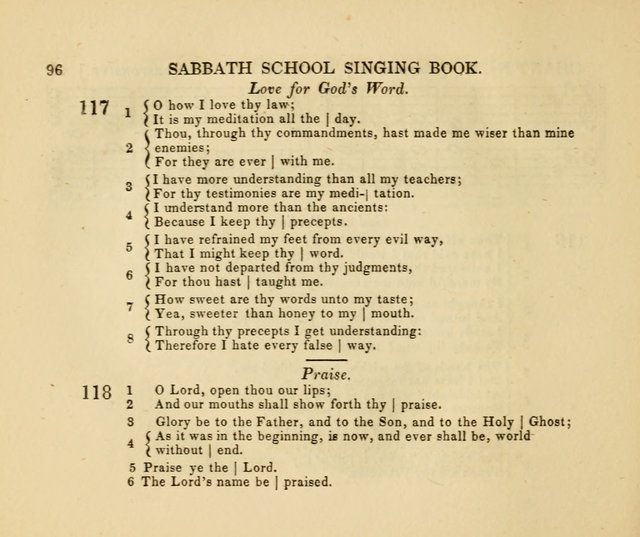 96 SABBATH SCHOOL SINGING BOOK.

Love for God's Word.

117 1 O how I love thy law;
It is my meditation all the | day.

2 Thou, through thy commandments, hast made me wiser than mine enemies;
For they are ever | with me.

3 I have more understanding than all my teachers;
For thy testimonies are my medi-| tation.

4 I understand more than the ancients:
Because I keep thy | precepts.

5 I have refrained my feet from every evil way,
That I might keep thy | word.

6 I have not departed from thy judgments,
For thou hast | taught me.

7 How sweet are thy words unto my taste;
Yea, sweeter than honey to my | mouth.

8 Through thy precepts I get understanding:
Therefore I hate every false | way.

Praise.

118 1 O Lord, open thou our lips;
2 And our mouths shall show forth thy | praise.
3 Glory be to the Father, and to the Son, and to the Holy | Ghost;
4 As it was in the beginning, is now, and ever shall be, world without | end.
5 Praise ye the | Lord.
6 The Lord's name be | praised.